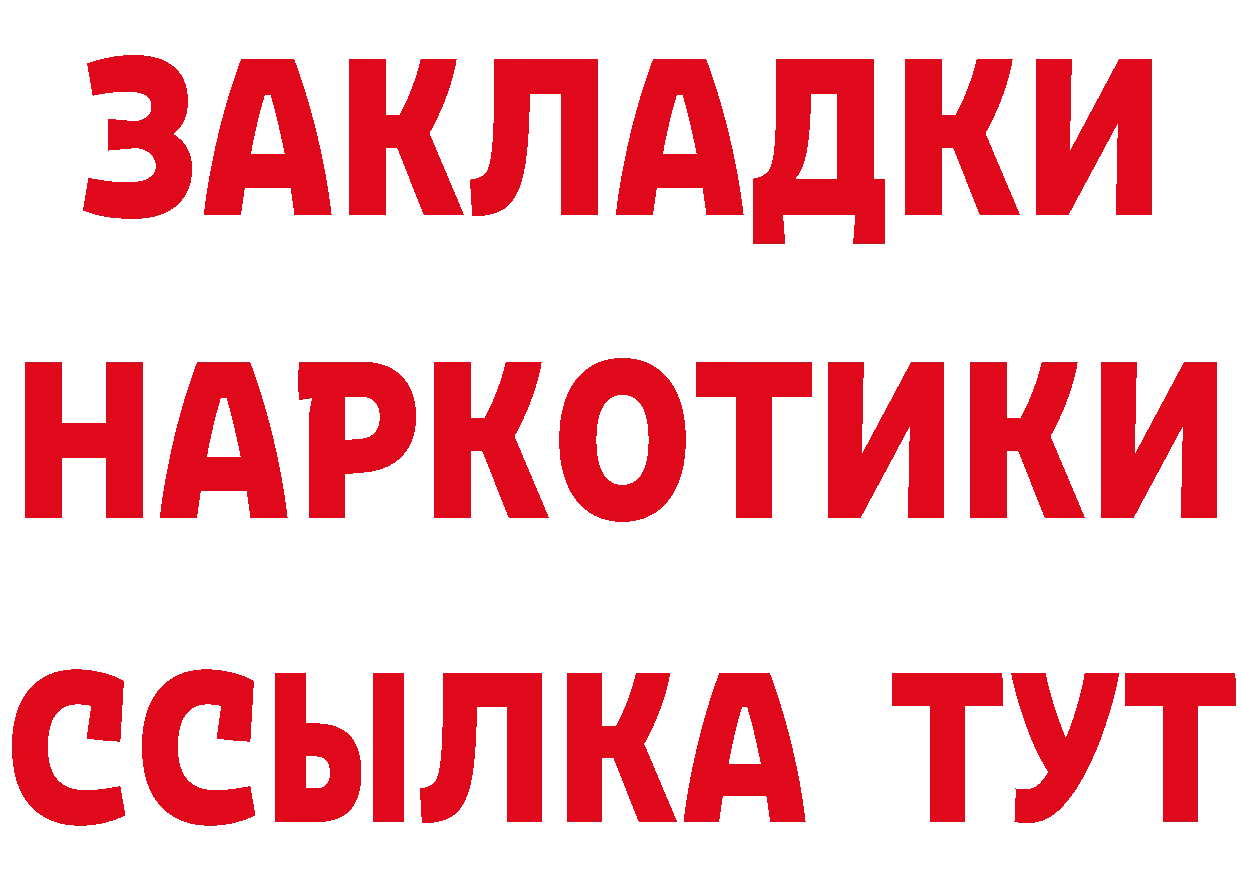 ЗАКЛАДКИ
НАРКОТИКИ
ССЫЛКА ТУТ